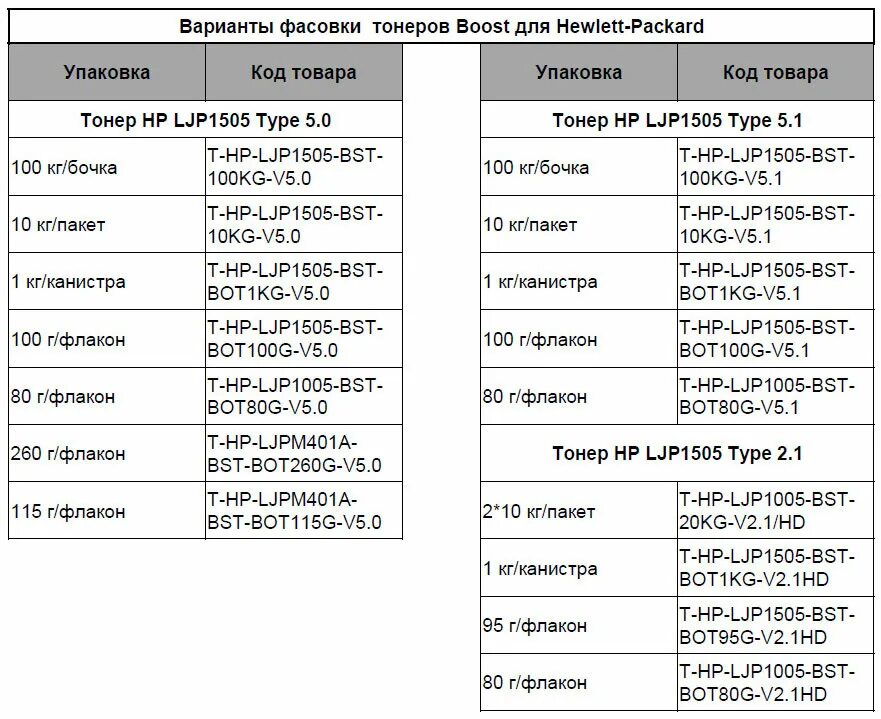 Варианты фасовки тонеров Boost для Hewlett-Packard

| Упаковка | Код товара |
|---|---|
| Тонер HP LJP1505 Type 5.0 | |
| 100 кг/бочка | T-HP-LJP1505-BST-100KG-V5.0 |
| 10 кг/пакет | T-HP-LJP1505-BST-10KG-V5.0 |
| 1 кг/канистра | T-HP-LJP1505-BST-BOT1KG-V5.0 |
| 100 г/флакон | T-HP-LJP1505-BST-BOT100G-V5.0 |
| 80 г/флакон | T-HP-LJP1005-BST-BOT80G-V5.0 |
| 260 г/флакон | T-HP-LJPM401A-BST-BOT260G-V5.0 |
| 115 г/флакон | T-HP-LJPM401A-BST-BOT115G-V5.0 |

| Упаковка | Код товара |
|---|---|
| Тонер HP LJP1505 Type 5.1 | |
| 100 кг/бочка | T-HP-LJP1505-BST-100KG-V5.1 |
| 10 кг/пакет | T-HP-LJP1505-BST-10KG-V5.1 |
| 1 кг/канистра | T-HP-LJP1505-BST-BOT1KG-V5.1 |
| 100 г/флакон | T-HP-LJP1505-BST-BOT100G-V5.1 |
| 80 г/флакон | T-HP-LJP1005-BST-BOT80G-V5.1 |
| Тонер HP LJP1505 Type 2.1 | |
| 2*10 кг/пакет | T-HP-LJP1005-BST-20KG-V2.1/HD |
| 1 кг/канистра | T-HP-LJP1505-BST-BOT1KG-V2.1HD |
| 95 г/флакон | T-HP-LJP1505-BST-BOT95G-V2.1HD |
| 80 г/флакон | T-HP-LJP1005-BST-BOT80G-V2.1HD |